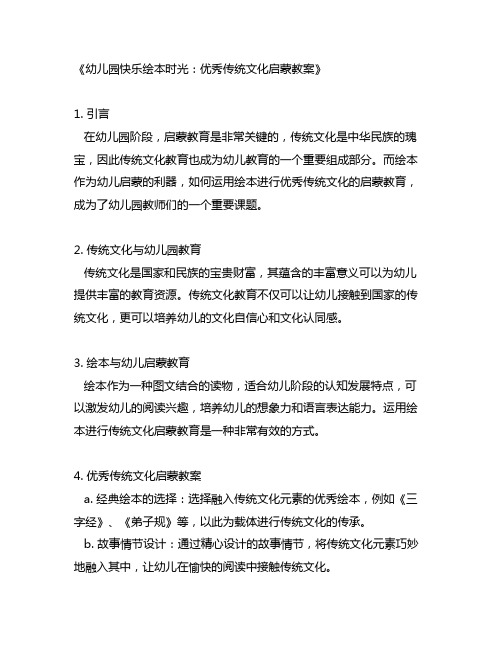 《幼儿园快乐绘本时光：优秀传统文化启蒙教案》

1. 引言
在幼儿园阶段，启蒙教育是非常关键的，传统文化是中华民族的瑰宝，因此传统文化教育也成为幼儿教育的一个重要组成部分。而绘本作为幼儿启蒙的利器，如何运用绘本进行优秀传统文化的启蒙教育，成为了幼儿园教师们的一个重要课题。

2. 传统文化与幼儿园教育
传统文化是国家和民族的宝贵财富，其蕴含的丰富意义可以为幼儿提供丰富的教育资源。传统文化教育不仅可以让幼儿接触到国家的传统文化，更可以培养幼儿的文化自信心和文化认同感。

3. 绘本与幼儿启蒙教育
绘本作为一种图文结合的读物，适合幼儿阶段的认知发展特点，可以激发幼儿的阅读兴趣，培养幼儿的想象力和语言表达能力。运用绘本进行传统文化启蒙教育是一种非常有效的方式。

4. 优秀传统文化启蒙教案
a. 经典绘本的选择：选择融入传统文化元素的优秀绘本，例如《三字经》、《弟子规》等，以此为载体进行传统文化的传承。
b. 故事情节设计：通过精心设计的故事情节，将传统文化元素巧妙地融入其中，让幼儿在愉快的阅读中接触传统文化。